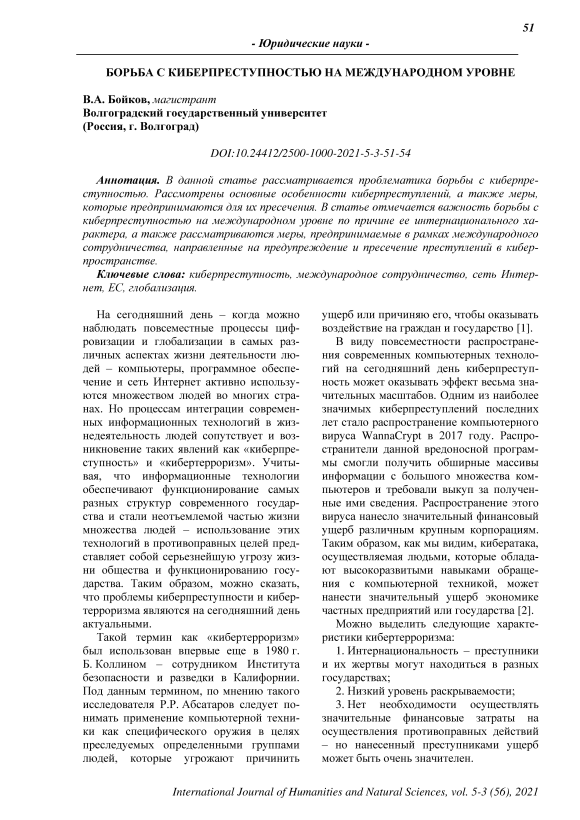 51

- Юридические науки -

БОРЬБА С КИБЕРПРЕСТУПНОСТЬЮ НА МЕЖДУНАРОДНОМ УРОВНЕ

В.А. Бойков, магистрант
Волгоградский государственный университет
(Россия, г. Волгоград)

DOI:10.24412/2500-1000-2021-5-3-51-54

Аннотация. В данной статье рассматривается проблематика борьбы с киберпреступностью. Рассмотрены основные особенности киберпреступлений, а также меры, которые предпринимаются для их пресечения. В статье отмечается важность борьбы с киберпреступностью на международном уровне по причине ее интернационального характера, а также рассматриваются меры, предпринимаемые в рамках международного сотрудничества, направленные на предупреждение и пресечение преступлений в киберпространстве.

Ключевые слова: киберпреступность, международное сотрудничество, сеть Интернет, ЕС, глобализация.

На сегодняшний день – когда можно наблюдать повсеместные процессы цифровизации и глобализации в самых различных аспектах жизни деятельности людей – компьютеры, программное обеспечение и сеть Интернет активно используются множеством людей во многих странах. Но процессам интеграции современных информационных технологий в жизнедеятельность людей сопутствует и возникновение таких явлений как «киберпреступность» и «кибертерроризм». Учитывая, что информационные технологии обеспечивают функционирование самых разных структур современного государства и стали неотъемлемой частью жизни множества людей – использование этих технологий в противоправных целей представляет собой серьезнейшую угрозу жизни общества и функционированию государства. Таким образом, можно сказать, что проблемы киберпреступности и кибертерроризма являются на сегодняшний день актуальными.

Такой термин как «кибертерроризм» был использован впервые еще в 1980 г. Б. Коллином – сотрудником Института безопасности и разведки в Калифорнии. Под данным термином, по мнению такого исследователя Р.Р. Абсатаров следует понимать применение компьютерной техники как специфического оружия в целях преследуемых определенными группами людей, которые угрожают причинить ущерб или причиняю его, чтобы оказывать воздействие на граждан и государство [1].

В виду повсеместности распространения современных компьютерных технологий на сегодняшний день киберпреступность может оказывать эффект весьма значительных масштабов. Одним из наиболее значимых киберпреступлений последних лет стало распространение компьютерного вируса WannaCrypt в 2017 году. Распространители данной вредоносной программы смогли получить обширные массивы информации с большого множества компьютеров и требовали выкуп за полученные ими сведения. Распространение этого вируса нанесло значительный финансовый ущерб различным крупным корпорациям. Таким образом, как мы видим, кибератака, осуществляемая людьми, которые обладают высокоразвитыми навыками обращения с компьютерной техникой, может нанести значительный ущерб экономике частных предприятий или государства [2].

Можно выделить следующие характеристики кибертерроризма:

1. Интернациональность – преступники и их жертвы могут находиться в разных государствах;

2. Низкий уровень раскрываемости;

3. Нет необходимости осуществлять значительные финансовые затраты на осуществления противоправных действий – но нанесенный преступниками ущерб может быть очень значителен.

International Journal of Humanities and Natural Sciences, vol. 5-3 (56), 2021